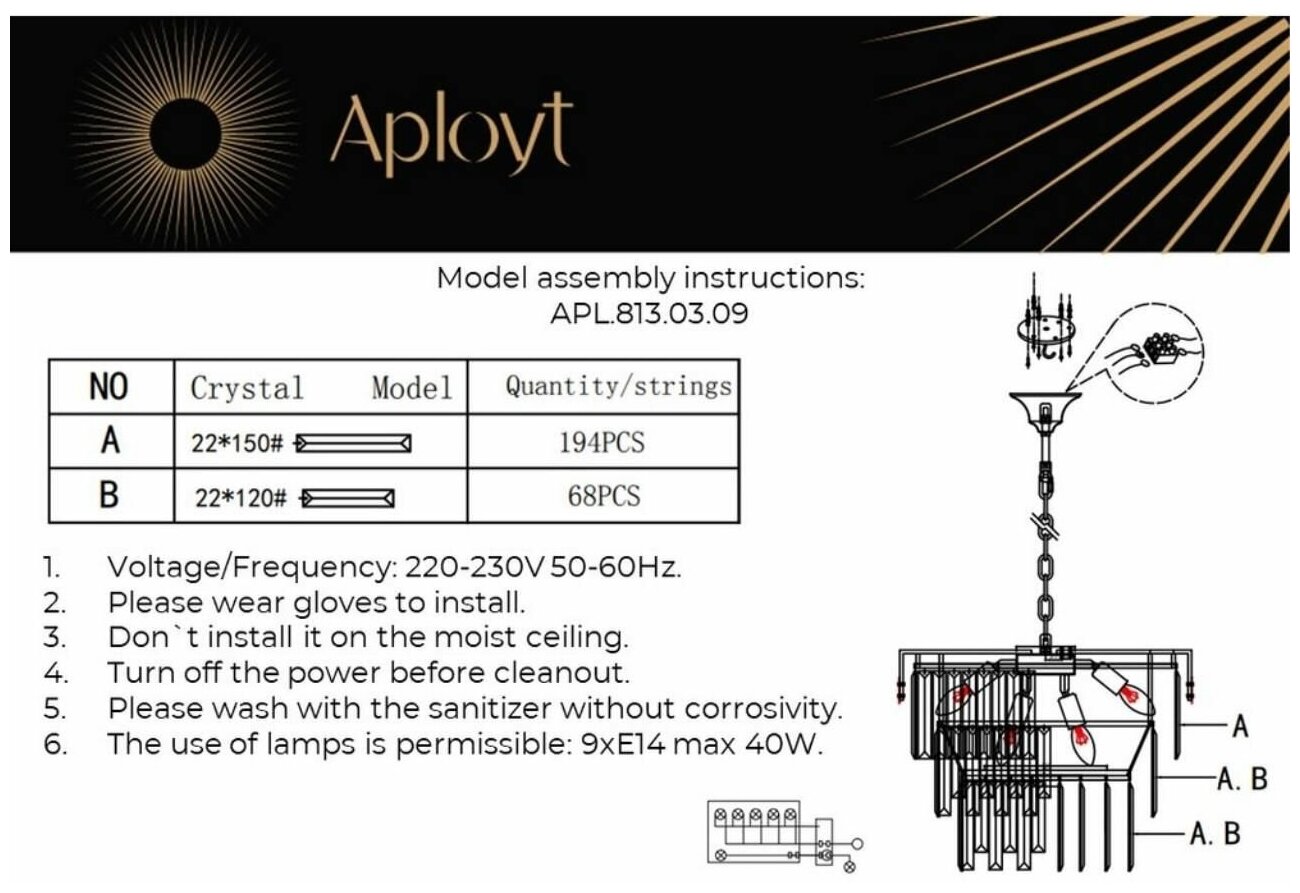 Aployt

Model assembly instructions:
APL.813.03.09

| NO | Crystal Model | Quantity/strings |
|---|---|---|
| A | 22*150# | 194PCS |
| B | 22*120# | 68PCS |

1. Voltage/Frequency: 220-230V 50-60Hz.
2. Please wear gloves to install.
3. Don`t install it on the moist ceiling.
4. Turn off the power before cleanout.
5. Please wash with the sanitizer without corrosivity.
6. The use of lamps is permissible: 9xE14 max 40W.

A
A. B
A. B